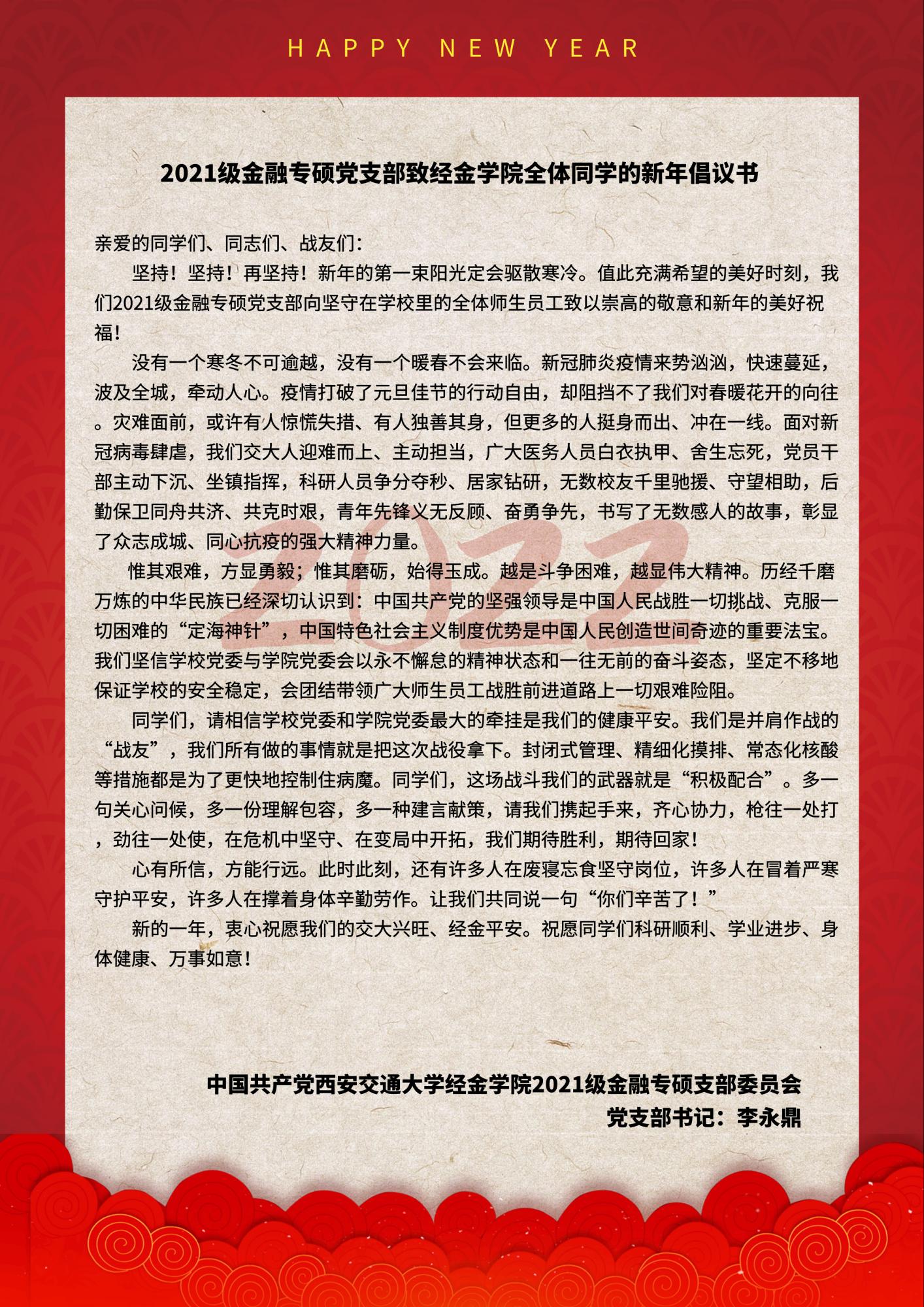 HAPPY NEW YEAR

2021级金融专硕党支部致经金学院全体同学的新年倡议书

亲爱的同学们、同志们、战友们：

坚持！坚持！再坚持！新年的第一束阳光定会驱散寒冷。值此充满希望的美好时刻，我们2021级金融专硕党支部向坚守在学校里的全体师生员工致以崇高的敬意和新年的美好祝福！

没有一个寒冬不可逾越，没有一个暖春不会来临。新冠肺炎疫情来势汹汹，快速蔓延，波及全城，牵动人心。疫情打破了元旦佳节的行动自由，却阻挡不了我们对春暖花开的向往。灾难面前，或许有人惊慌失措、有人独善其身，但更多的人挺身而出、冲在一线。面对新冠病毒肆虐，我们交大人迎难而上、主动担当，广大医务人员白衣执甲、舍生忘死，党员干部主动下沉、坐镇指挥，科研人员争分夺秒、居家钻研，无数校友千里驰援、守望相助，后勤保卫同舟共济、共克时艰，青年先锋义无反顾、奋勇争先，书写了无数感人的故事，彰显了众志成城、同心抗疫的强大精神力量。

2022

惟其艰难，方显勇毅；惟其磨砺，始得玉成。越是斗争困难，越显伟大精神。历经千磨万炼的中华民族已经深切认识到：中国共产党的坚强领导是中国人民战胜一切挑战、克服一切困难的“定海神针”，中国特色社会主义制度优势是中国人民创造世间奇迹的重要法宝。我们坚信学校党委与学院党委会以永不懈怠的精神状态和一往无前的奋斗姿态，坚定不移地保证学校的安全稳定，会团结带领广大师生员工战胜前进道路上一切艰难险阻。

同学们，请相信学校党委和学院党委最大的牵挂是我们的健康平安。我们是并肩作战的“战友”，我们所有做的事情就是把这次战役拿下。封闭式管理、精细化摸排、常态化核酸等措施都是为了更快地控制住病魔。同学们，这场战斗我们的武器就是“积极配合”。多一句关心问候，多一份理解包容，多一种建言献策，请我们携起手来，齐心协力，枪往一处打，劲往一处使，在危机中坚守、在变局中开拓，我们期待胜利，期待回家！

心有所信，方能行远。此时此刻，还有许多人在废寝忘食坚守岗位，许多人在冒着严寒守护平安，许多人在撑着身体辛勤劳作。让我们共同说一句“你们辛苦了！”

新的一年，衷心祝愿我们的交大兴旺、经金平安。祝愿同学们科研顺利、学业进步、身体健康、万事如意！

中国共产党西安交通大学经金学院2021级金融专硕支部委员会
党支部书记：李永鼎